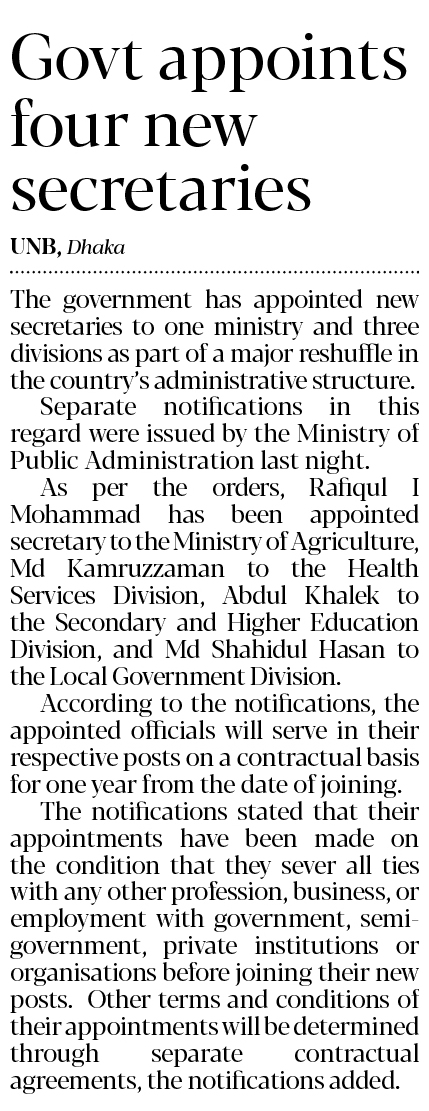 Govt appoints four new secretaries

UNB, Dhaka

The government has appointed new secretaries to one ministry and three divisions as part of a major reshuffle in the country's administrative structure.

Separate notifications in this regard were issued by the Ministry of Public Administration last night.

As per the orders, Rafiqul I Mohammad has been appointed secretary to the Ministry of Agriculture, Md Kamruzzaman to the Health Services Division, Abdul Khalek to the Secondary and Higher Education Division, and Md Shahidul Hasan to the Local Government Division.

According to the notifications, the appointed officials will serve in their respective posts on a contractual basis for one year from the date of joining.

The notifications stated that their appointments have been made on the condition that they sever all ties with any other profession, business, or employment with government, semi-government, private institutions or organisations before joining their new posts. Other terms and conditions of their appointments will be determined through separate contractual agreements, the notifications added.